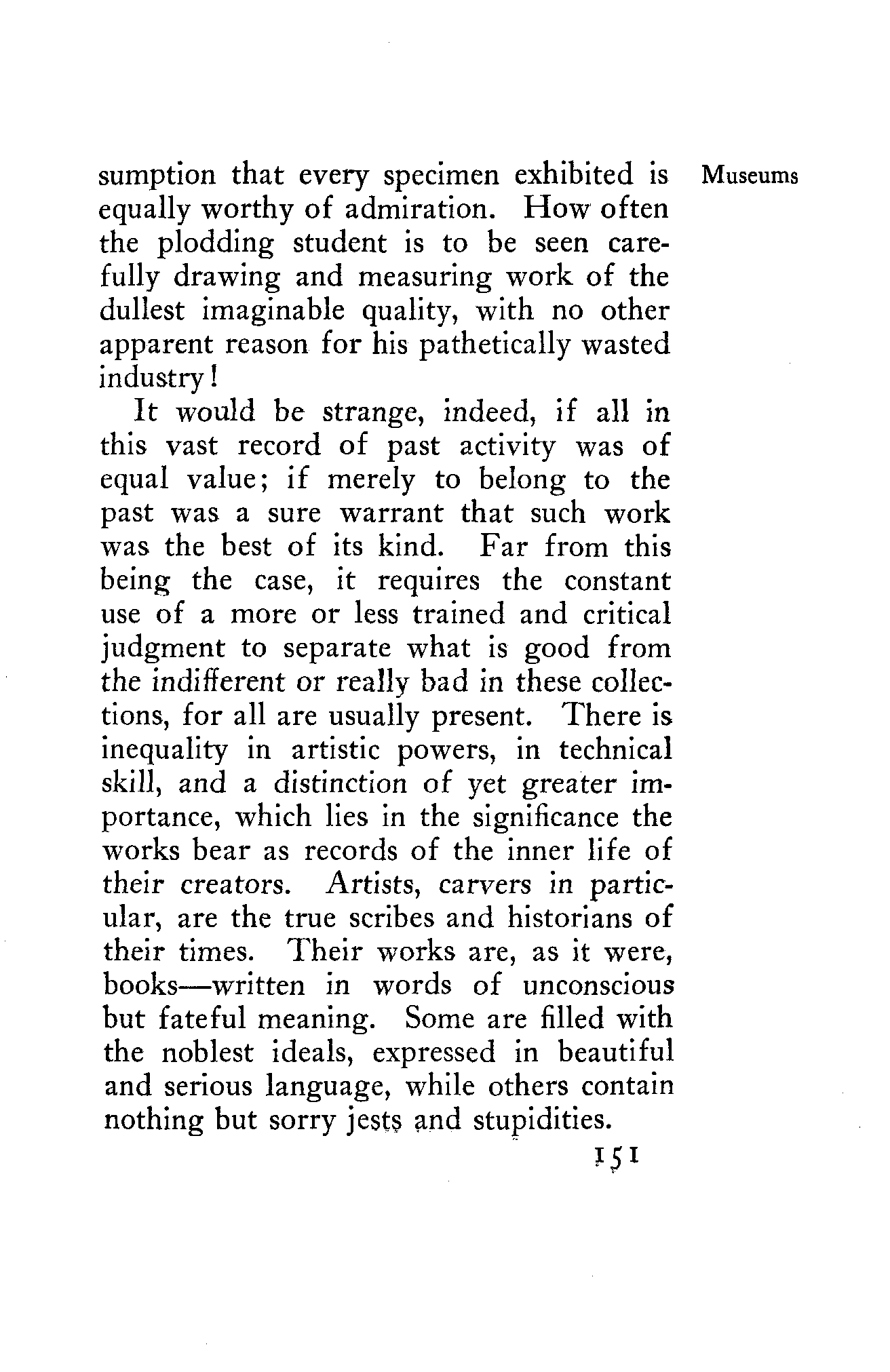 Museums

sumption that every specimen exhibited is equally worthy of admiration. How often the plodding student is to be seen carefully drawing and measuring work of the dullest imaginable quality, with no other apparent reason for his pathetically wasted industry!

It would be strange, indeed, if all in this vast record of past activity was of equal value; if merely to belong to the past was a sure warrant that such work was the best of its kind. Far from this being the case, it requires the constant use of a more or less trained and critical judgment to separate what is good from the indifferent or really bad in these collections, for all are usually present. There is inequality in artistic powers, in technical skill, and a distinction of yet greater importance, which lies in the significance the works bear as records of the inner life of their creators. Artists, carvers in particular, are the true scribes and historians of their times. Their works are, as it were, books—written in words of unconscious but fateful meaning. Some are filled with the noblest ideals, expressed in beautiful and serious language, while others contain nothing but sorry jests and stupidities.

151